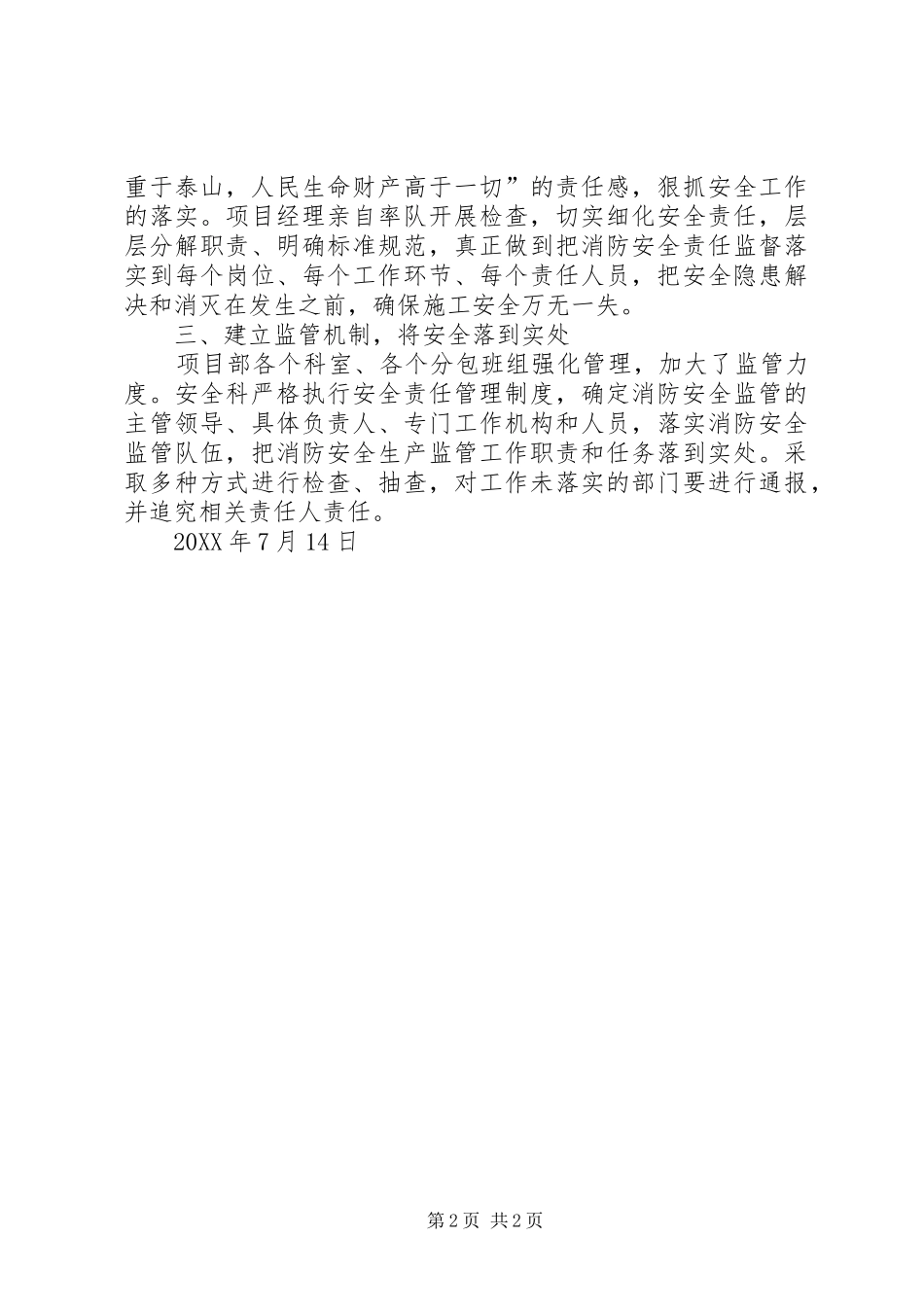 重于泰山，人民生命财产高于一切”的责任感，狠抓安全工作的落实。项目经理亲自率队开展检查，切实细化安全责任，层层分解职责、明确标准规范，真正做到把消防安全责任监督落实到每个岗位、每个工作环节、每个责任人员，把安全隐患解决和消灭在发生之前，确保施工安全万无一失。

三、建立监管机制，将安全落到实处

项目部各个科室、各个分包班组强化管理，加大了监管力度。安全科严格执行安全责任管理制度，确定消防安全监管的主管领导、具体负责人、专门工作机构和人员，落实消防安全监管队伍，把消防安全生产监管工作职责和任务落到实处。采取多种方式进行检查、抽查，对工作未落实的部门要进行通报，并追究相关责任人责任。

20XX 年 7 月 14 日

第 2 页 共 2 页